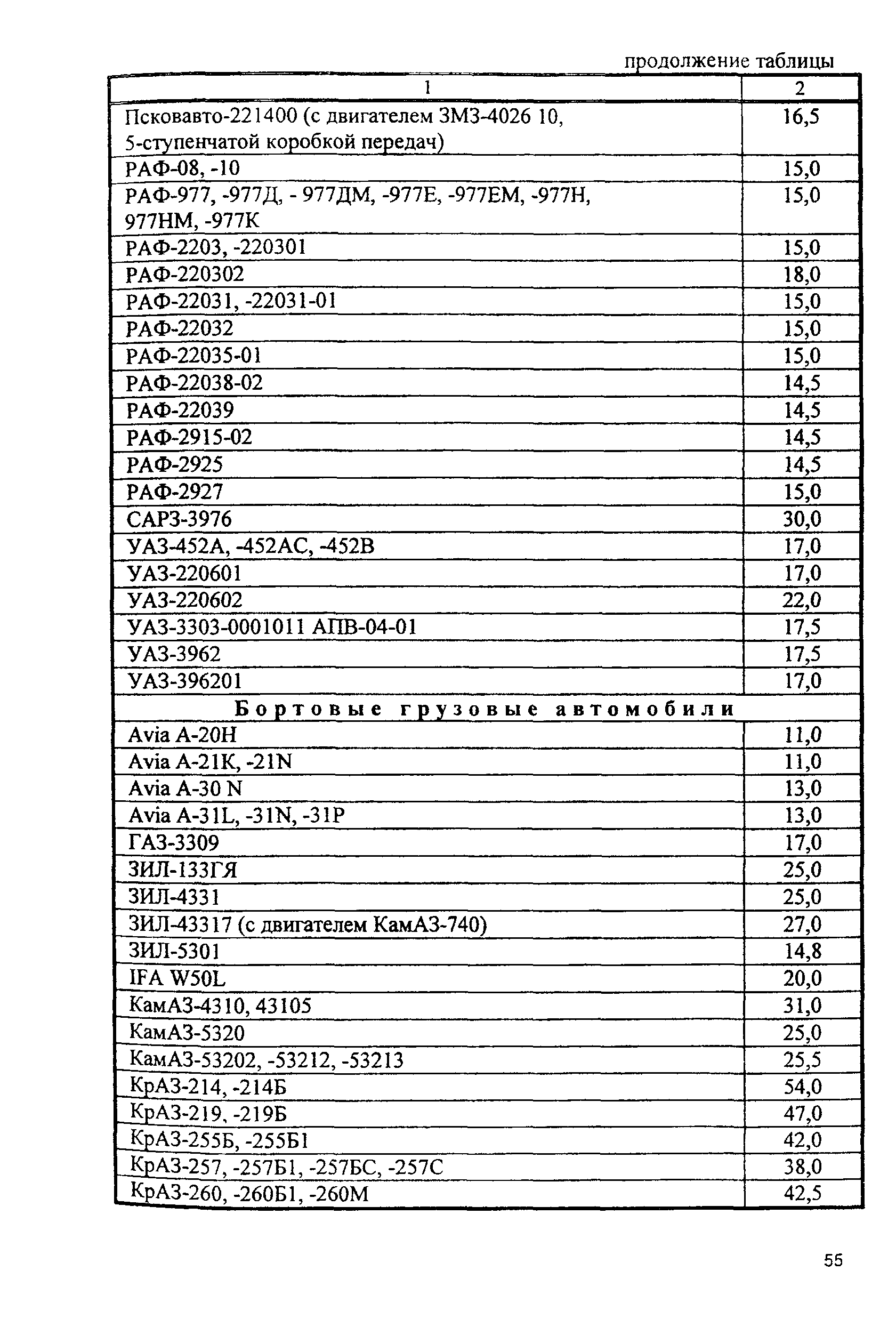 продолжение таблицы

| 1 | 2 |
|---|---|
| Псковавто-221400 (с двигателем ЗМЗ-4026 10, 5-ступенчатой коробкой передач) | 16,5 |
| РАФ-08, -10 | 15,0 |
| РАФ-977, -977Д, - 977ДМ, -977Е, -977ЕМ, -977Н, 977НМ, -977К | 15,0 |
| РАФ-2203, -220301 | 15,0 |
| РАФ-220302 | 18,0 |
| РАФ-22031, -22031-01 | 15,0 |
| РАФ-22032 | 15,0 |
| РАФ-22035-01 | 15,0 |
| РАФ-22038-02 | 14,5 |
| РАФ-22039 | 14,5 |
| РАФ-2915-02 | 14,5 |
| РАФ-2925 | 14,5 |
| РАФ-2927 | 15,0 |
| САРЗ-3976 | 30,0 |
| УАЗ-452А, -452АС, -452В | 17,0 |
| УАЗ-220601 | 17,0 |
| УАЗ-220602 | 22,0 |
| УАЗ-3303-0001011 АПВ-04-01 | 17,5 |
| УАЗ-3962 | 17,5 |
| УАЗ-396201 | 17,0 |
| Бортовые грузовые автомобили | |
| Avia A-20H | 11,0 |
| Avia A-21K, -21N | 11,0 |
| Avia A-30 N | 13,0 |
| Avia A-31L, -31N, -31P | 13,0 |
| ГАЗ-3309 | 17,0 |
| ЗИЛ-133ГЯ | 25,0 |
| ЗИЛ-4331 | 25,0 |
| ЗИЛ-43317 (с двигателем КамАЗ-740) | 27,0 |
| ЗИЛ-5301 | 14,8 |
| IFA W50L | 20,0 |
| КамАЗ-4310, 43105 | 31,0 |
| КамАЗ-5320 | 25,0 |
| КамАЗ-53202, -53212, -53213 | 25,5 |
| КрАЗ-214, -214Б | 54,0 |
| КрАЗ-219, -219Б | 47,0 |
| КрАЗ-255Б, -255Б1 | 42,0 |
| КрАЗ-257, -257Б1, -257БС, -257С | 38,0 |
| КрАЗ-260, -260Б1, -260М | 42,5 |

55